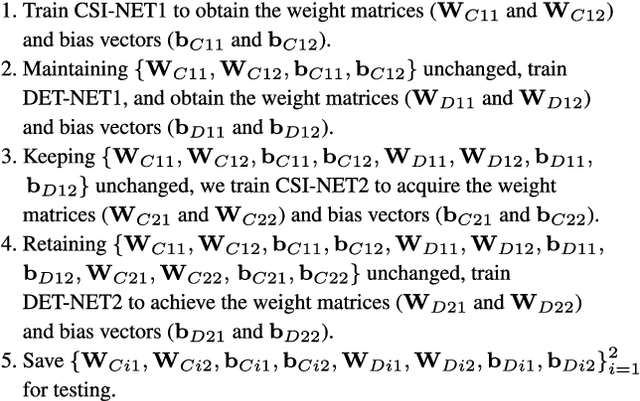 1. Train CSI-NET1 to obtain the weight matrices ($\mathbf{W}_{C11}$ and $\mathbf{W}_{C12}$) and bias vectors ($\mathbf{b}_{C11}$ and $\mathbf{b}_{C12}$).
2. Maintaining $\{\mathbf{W}_{C11}, \mathbf{W}_{C12}, \mathbf{b}_{C11}, \mathbf{b}_{C12}\}$ unchanged, train DET-NET1, and obtain the weight matrices ($\mathbf{W}_{D11}$ and $\mathbf{W}_{D12}$) and bias vectors ($\mathbf{b}_{D11}$ and $\mathbf{b}_{D12}$).
3. Keeping $\{\mathbf{W}_{C11}, \mathbf{W}_{C12}, \mathbf{b}_{C11}, \mathbf{b}_{C12}, \mathbf{W}_{D11}, \mathbf{W}_{D12}, \mathbf{b}_{D11}, \mathbf{b}_{D12}\}$ unchanged, we train CSI-NET2 to acquire the weight matrices ($\mathbf{W}_{C21}$ and $\mathbf{W}_{C22}$) and bias vectors ($\mathbf{b}_{C21}$ and $\mathbf{b}_{C22}$).
4. Retaining $\{\mathbf{W}_{C11}, \mathbf{W}_{C12}, \mathbf{b}_{C11}, \mathbf{b}_{C12}, \mathbf{W}_{D11}, \mathbf{W}_{D12}, \mathbf{b}_{D11}, \mathbf{b}_{D12}, \mathbf{W}_{C21}, \mathbf{W}_{C22}, \mathbf{b}_{C21}, \mathbf{b}_{C22}\}$ unchanged, train DET-NET2 to achieve the weight matrices ($\mathbf{W}_{D21}$ and $\mathbf{W}_{D22}$) and bias vectors ($\mathbf{b}_{D21}$ and $\mathbf{b}_{D22}$).
5. Save $\{\mathbf{W}_{Ci1}, \mathbf{W}_{Ci2}, \mathbf{b}_{Ci1}, \mathbf{b}_{Ci2}, \mathbf{W}_{Di1}, \mathbf{W}_{Di2}, \mathbf{b}_{Di1}, \mathbf{b}_{Di2}\}_{i=1}^{2}$ for testing.